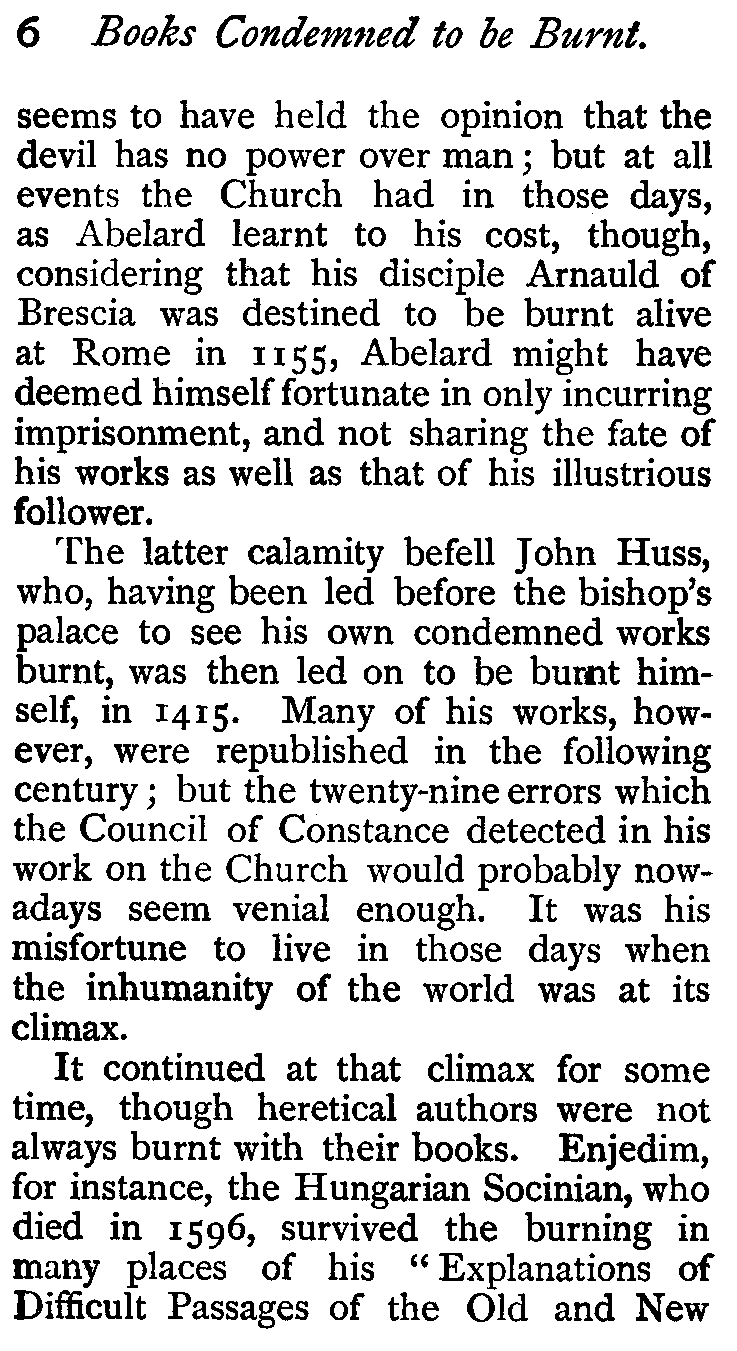 6 Books Condemned to be Burnt.

seems to have held the opinion that the devil has no power over man; but at all events the Church had in those days, as Abelard learnt to his cost, though, considering that his disciple Arnauld of Brescia was destined to be burnt alive at Rome in 1155, Abelard might have deemed himself fortunate in only incurring imprisonment, and not sharing the fate of his works as well as that of his illustrious follower.

The latter calamity befell John Huss, who, having been led before the bishop's palace to see his own condemned works burnt, was then led on to be burnt himself, in 1415. Many of his works, however, were republished in the following century; but the twenty-nine errors which the Council of Constance detected in his work on the Church would probably nowadays seem venial enough. It was his misfortune to live in those days when the inhumanity of the world was at its climax.

It continued at that climax for some time, though heretical authors were not always burnt with their books. Enjedim, for instance, the Hungarian Socinian, who died in 1596, survived the burning in many places of his "Explanations of Difficult Passages of the Old and New